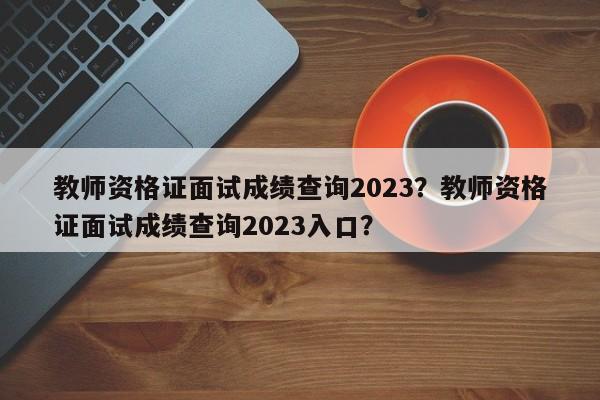 教师资格证面试成绩查询2023？教师资格证面试成绩查询2023入口？